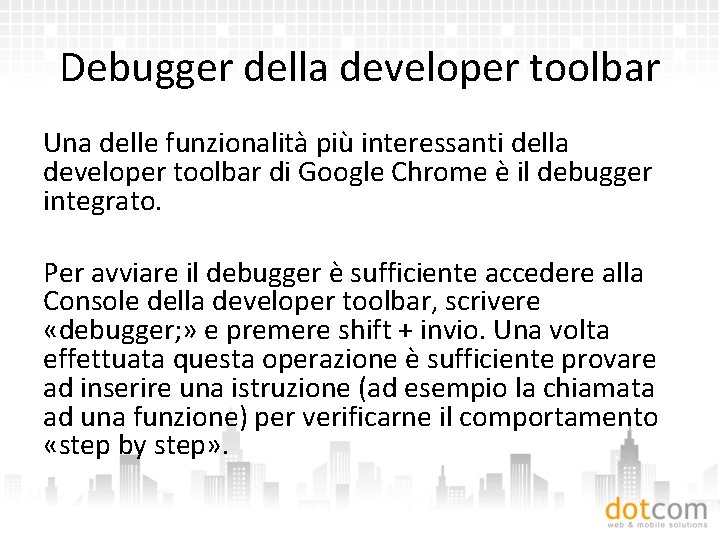 Debugger della developer toolbar

Una delle funzionalità più interessanti della developer toolbar di Google Chrome è il debugger integrato.

Per avviare il debugger è sufficiente accedere alla Console della developer toolbar, scrivere «debugger;» e premere shift + invio. Una volta effettuata questa operazione è sufficiente provare ad inserire una istruzione (ad esempio la chiamata ad una funzione) per verificarne il comportamento «step by step».

dotcom
web & mobile solutions